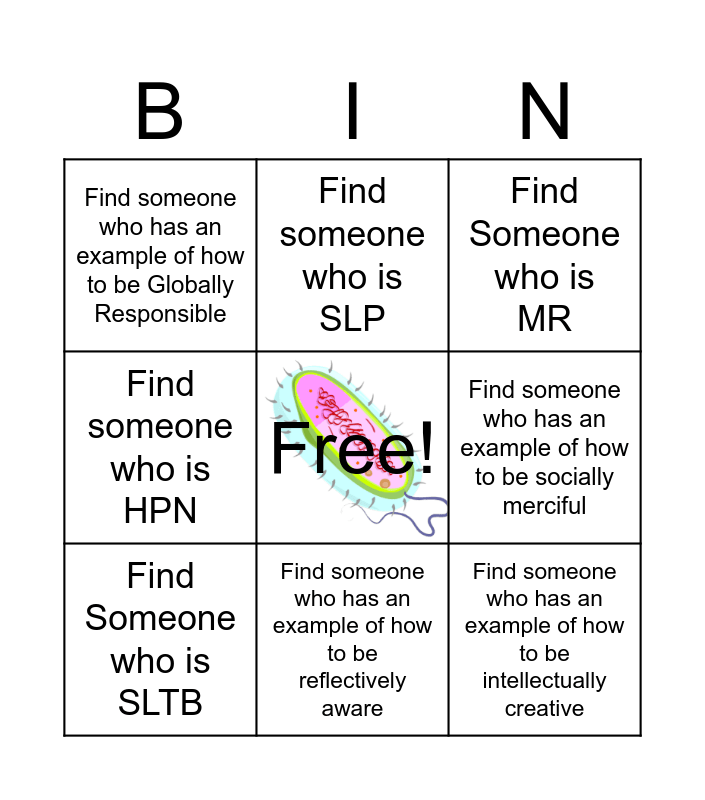 | B | I | N |
|---|---|---|
| Find someone who has an example of how to be Globally Responsible | Find someone who is SLP | Find Someone who is MR |
| Find someone who is HPN | Free! | Find someone who has an example of how to be socially merciful |
| Find Someone who is SLTB | Find someone who has an example of how to be reflectively aware | Find someone who has an example of how to be intellectually creative |